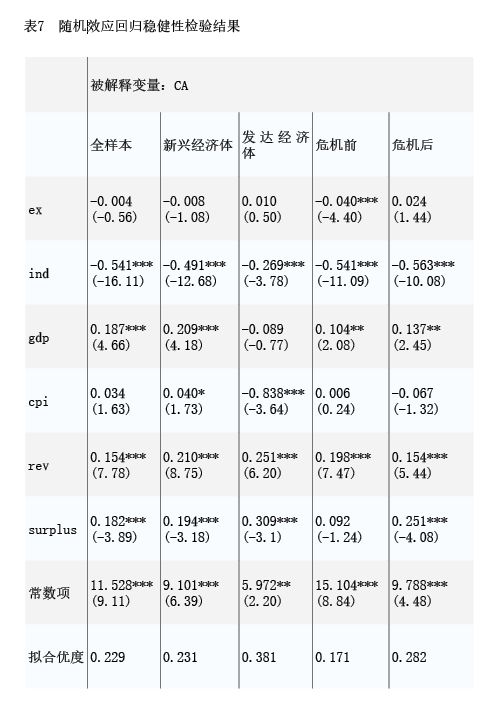 表7　随机效应回归稳健性检验结果

| | 被解释变量：CA | | | | |
|---|---|---|---|---|---|
| | 全样本 | 新兴经济体 | 发达经济体 | 危机前 | 危机后 |
| ex | -0.004 (-0.56) | -0.008 (-1.08) | 0.010 (0.50) | -0.040*** (-4.40) | 0.024 (1.44) |
| ind | -0.541*** (-16.11) | -0.491*** (-12.68) | -0.269*** (-3.78) | -0.541*** (-11.09) | -0.563*** (-10.08) |
| gdp | 0.187*** (4.66) | 0.209*** (4.18) | -0.089 (-0.77) | 0.104** (2.08) | 0.137** (2.45) |
| cpi | 0.034 (1.63) | 0.040* (1.73) | -0.838*** (-3.64) | 0.006 (0.24) | -0.067 (-1.32) |
| rev | 0.154*** (7.78) | 0.210*** (8.75) | 0.251*** (6.20) | 0.198*** (7.47) | 0.154*** (5.44) |
| surplus | 0.182*** (-3.89) | 0.194*** (-3.18) | 0.309*** (-3.1) | 0.092 (-1.24) | 0.251*** (-4.08) |
| 常数项 | 11.528*** (9.11) | 9.101*** (6.39) | 5.972** (2.20) | 15.104*** (8.84) | 9.788*** (4.48) |
| 拟合优度 | 0.229 | 0.231 | 0.381 | 0.171 | 0.282 |